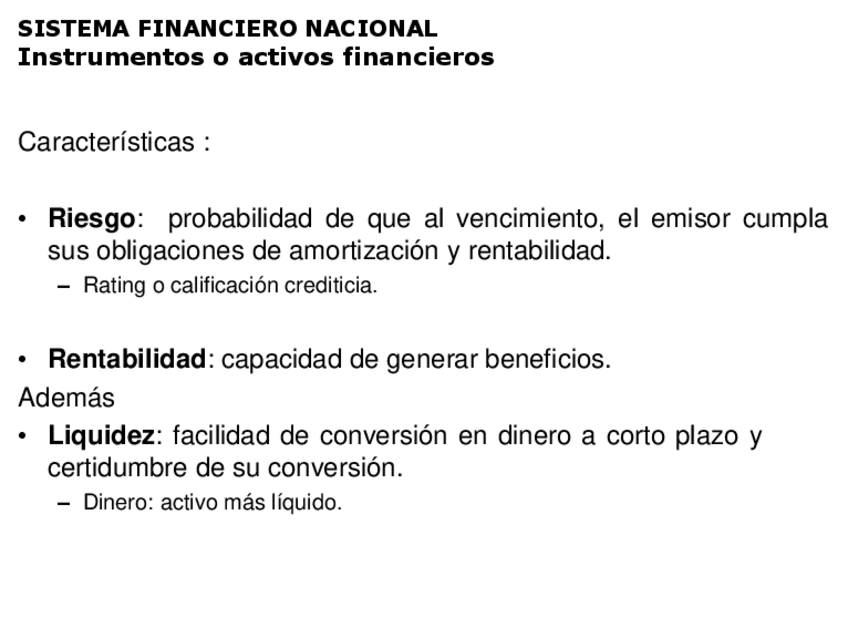 SISTEMA FINANCIERO NACIONAL
Instrumentos o activos financieros

Características :

• Riesgo: probabilidad de que al vencimiento, el emisor cumpla sus obligaciones de amortización y rentabilidad.
– Rating o calificación crediticia.

• Rentabilidad: capacidad de generar beneficios.
Además
• Liquidez: facilidad de conversión en dinero a corto plazo y certidumbre de su conversión.
– Dinero: activo más líquido.